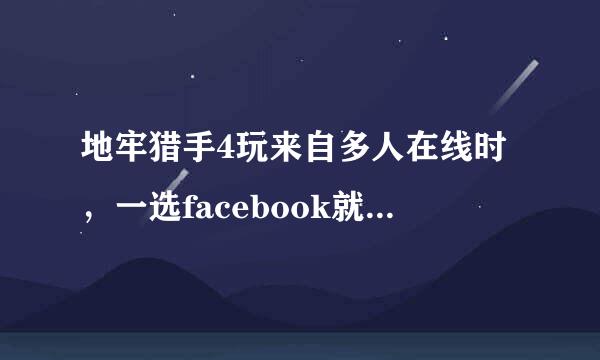 地牢猎手4玩来自多人在线时，一选facebook就...